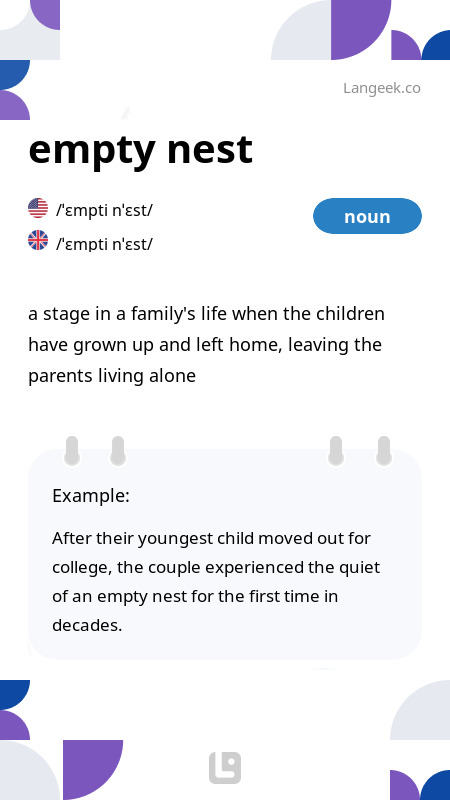 Langeek.co

empty nest

/ˈɛmpti nˈɛst/

/ˈɛmpti nˈɛst/

noun

a stage in a family's life when the children have grown up and left home, leaving the parents living alone

Example:

After their youngest child moved out for college, the couple experienced the quiet of an empty nest for the first time in decades.